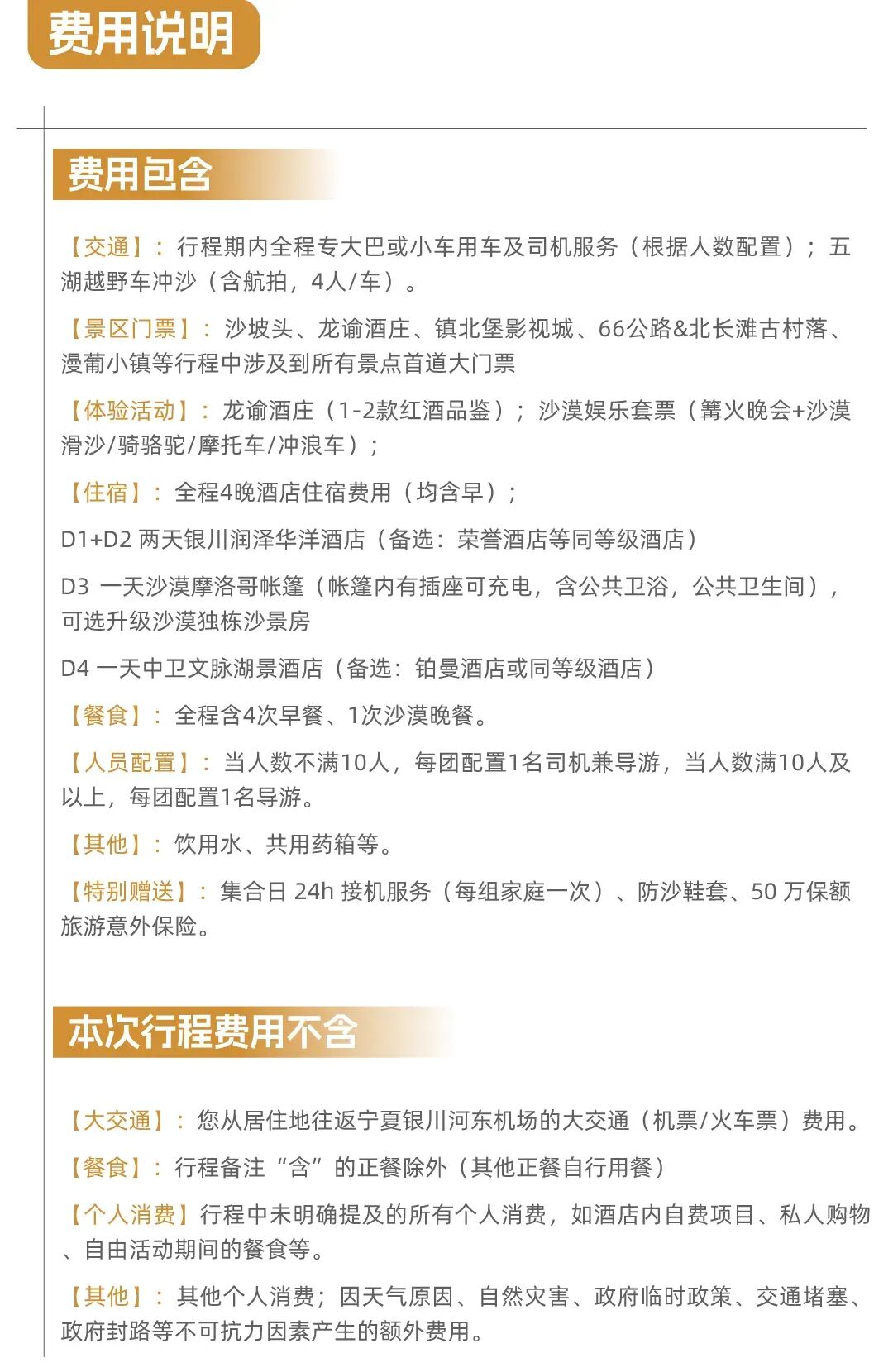 费用说明

费用包含

【交通】：行程期内全程专大巴或小车用车及司机服务（根据人数配置）；五湖越野车冲沙（含航拍，4人/车）。

【景区门票】：沙坡头、龙谕酒庄、镇北堡影视城、66公路&北长滩古村落、漫葡小镇等行程中涉及到所有景点首道大门票

【体验活动】：龙谕酒庄（1-2款红酒品鉴）；沙漠娱乐套票（篝火晚会+沙漠滑沙/骑骆驼/摩托车/冲浪车）；

【住宿】：全程4晚酒店住宿费用（均含早）；

D1+D2 两天银川润泽华洋酒店（备选：荣誉酒店等同等级酒店）

D3 一天沙漠摩洛哥帐篷（帐篷内有插座可充电，含公共卫浴，公共卫生间），可选升级沙漠独栋沙景房

D4 一天中卫文脉湖景酒店（备选：铂曼酒店或同等级酒店）

【餐食】：全程含4次早餐、1次沙漠晚餐。

【人员配置】：当人数不满10人，每团配置1名司机兼导游，当人数满10人及以上，每团配置1名导游。

【其他】：饮用水、共用药箱等。

【特别赠送】：集合日 24h 接机服务（每组家庭一次）、防沙鞋套、50 万保额旅游意外保险。

本次行程费用不含

【大交通】：您从居住地往返宁夏银川河东机场的大交通（机票/火车票）费用。

【餐食】：行程备注“含”的正餐除外（其他正餐自行用餐）

【个人消费】行程中未明确提及的所有个人消费，如酒店内自费项目、私人购物、自由活动期间的餐食等。

【其他】：其他个人消费；因天气原因、自然灾害、政府临时政策、交通堵塞、政府封路等不可抗力因素产生的额外费用。